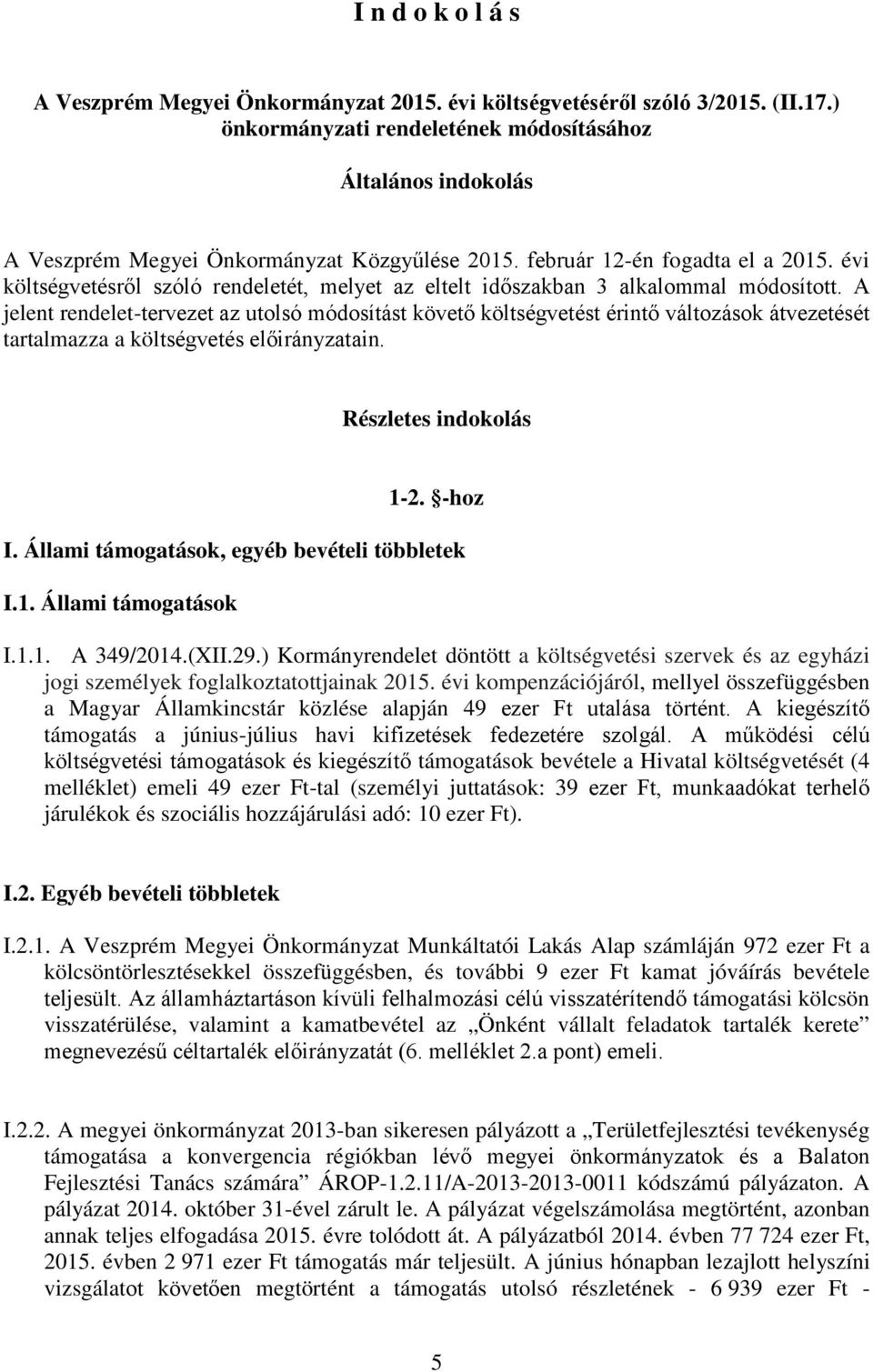 I n d o k o l á s

A Veszprém Megyei Önkormányzat 2015. évi költségvetéséről szóló 3/2015. (II.17.) önkormányzati rendeletének módosításához

Általános indokolás

A Veszprém Megyei Önkormányzat Közgyűlése 2015. február 12-én fogadta el a 2015. évi költségvetésről szóló rendeletét, melyet az eltelt időszakban 3 alkalommal módosított. A jelent rendelet-tervezet az utolsó módosítást követő költségvetést érintő változások átvezetését tartalmazza a költségvetés előirányzatain.

Részletes indokolás

1-2. §-hoz

I. Állami támogatások, egyéb bevételi többletek

I.1. Állami támogatások

I.1.1. A 349/2014.(XII.29.) Kormányrendelet döntött a költségvetési szervek és az egyházi jogi személyek foglalkoztatottjainak 2015. évi kompenzációjáról, mellyel összefüggésben a Magyar Államkincstár közlése alapján 49 ezer Ft utalása történt. A kiegészítő támogatás a június-július havi kifizetések fedezetére szolgál. A működési célú költségvetési támogatások és kiegészítő támogatások bevétele a Hivatal költségvetését (4 melléklet) emeli 49 ezer Ft-tal (személyi juttatások: 39 ezer Ft, munkaadókat terhelő járulékok és szociális hozzájárulási adó: 10 ezer Ft).

I.2. Egyéb bevételi többletek

I.2.1. A Veszprém Megyei Önkormányzat Munkáltatói Lakás Alap számláján 972 ezer Ft a kölcsöntörlesztésekkel összefüggésben, és további 9 ezer Ft kamat jóváírás bevétele teljesült. Az államháztartáson kívüli felhalmozási célú visszatérítendő támogatási kölcsön visszatérülése, valamint a kamatbevétel az „Önként vállalt feladatok tartalék kerete” megnevezésű céltartalék előirányzatát (6. melléklet 2.a pont) emeli.

I.2.2. A megyei önkormányzat 2013-ban sikeresen pályázott a „Területfejlesztési tevékenység támogatása a konvergencia régiókban lévő megyei önkormányzatok és a Balaton Fejlesztési Tanács számára” ÁROP-1.2.11/A-2013-2013-0011 kódszámú pályázaton. A pályázat 2014. október 31-ével zárult le. A pályázat végelszámolása megtörtént, azonban annak teljes elfogadása 2015. évre tolódott át. A pályázatból 2014. évben 77 724 ezer Ft, 2015. évben 2 971 ezer Ft támogatás már teljesült. A június hónapban lezajlott helyszíni vizsgálatot követően megtörtént a támogatás utolsó részletének - 6 939 ezer Ft -

5